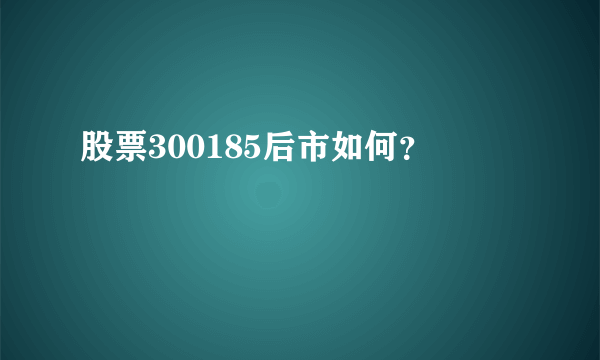 股票300185后市如何?